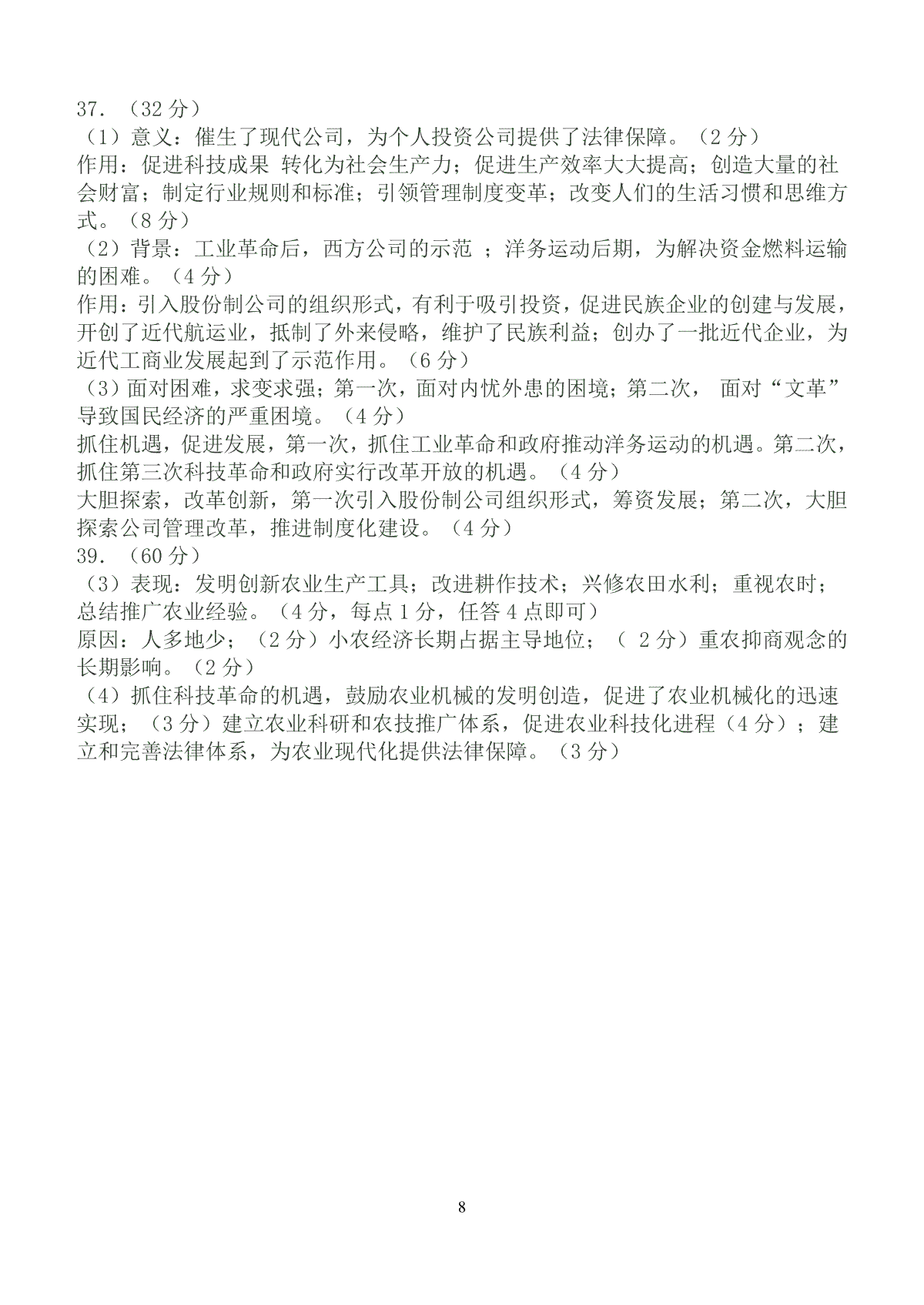 37．（32 分）
（1）意义：催生了现代公司，为个人投资公司提供了法律保障。（2 分）
作用：促进科技成果 转化为社会生产力；促进生产效率大大提高；创造大量的社会财富；制定行业规则和标准；引领管理制度变革；改变人们的生活习惯和思维方式。（8 分）
（2）背景：工业革命后，西方公司的示范 ；洋务运动后期，为解决资金燃料运输的困难。（4 分）
作用：引入股份制公司的组织形式，有利于吸引投资，促进民族企业的创建与发展，开创了近代航运业，抵制了外来侵略，维护了民族利益；创办了一批近代企业，为近代工商业发展起到了示范作用。（6 分）
（3）面对困难，求变求强；第一次，面对内忧外患的困境；第二次， 面对“文革”导致国民经济的严重困境。（4 分）
抓住机遇，促进发展，第一次，抓住工业革命和政府推动洋务运动的机遇。第二次，抓住第三次科技革命和政府实行改革开放的机遇。（4 分）
大胆探索，改革创新，第一次引入股份制公司组织形式，筹资发展；第二次，大胆探索公司管理改革，推进制度化建设。（4 分）
39．（60 分）
（3）表现：发明创新农业生产工具；改进耕作技术；兴修农田水利；重视农时；总结推广农业经验。（4 分，每点 1 分，任答 4 点即可）
原因：人多地少；（2 分）小农经济长期占据主导地位；（ 2 分）重农抑商观念的长期影响。（2 分）
（4）抓住科技革命的机遇，鼓励农业机械的发明创造，促进了农业机械化的迅速实现；（3 分）建立农业科研和农技推广体系，促进农业科技化进程（4 分）；建立和完善法律体系，为农业现代化提供法律保障。（3 分）

8